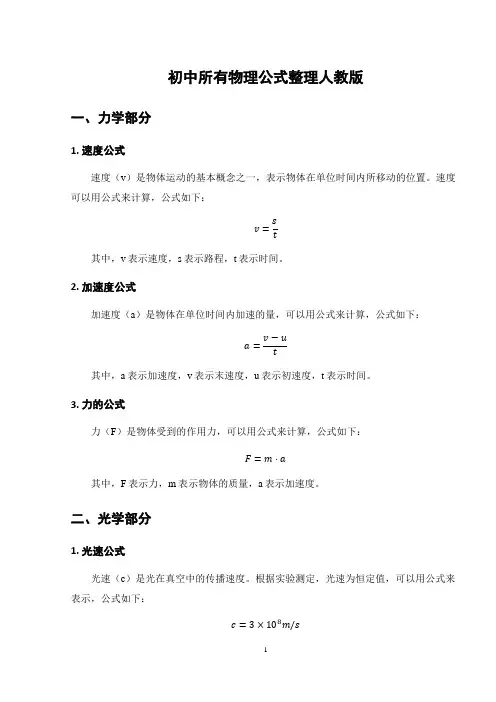 初中所有物理公式整理人教版

一、力学部分

1. 速度公式

速度（v）是物体运动的基本概念之一，表示物体在单位时间内所移动的位置。速度可以用公式来计算，公式如下：

$v = \frac{s}{t}$

其中，v 表示速度，s 表示路程，t 表示时间。

2. 加速度公式

加速度（a）是物体在单位时间内加速的量，可以用公式来计算，公式如下：

$a = \frac{v - u}{t}$

其中，a 表示加速度，v 表示末速度，u 表示初速度，t 表示时间。

3. 力的公式

力（F）是物体受到的作用力，可以用公式来计算，公式如下：

$F = m \cdot a$

其中，F 表示力，m 表示物体的质量，a 表示加速度。

二、光学部分

1. 光速公式

光速（c）是光在真空中的传播速度。根据实验测定，光速为恒定值，可以用公式来表示，公式如下：

$c = 3 \times 10^8 m/s$

1